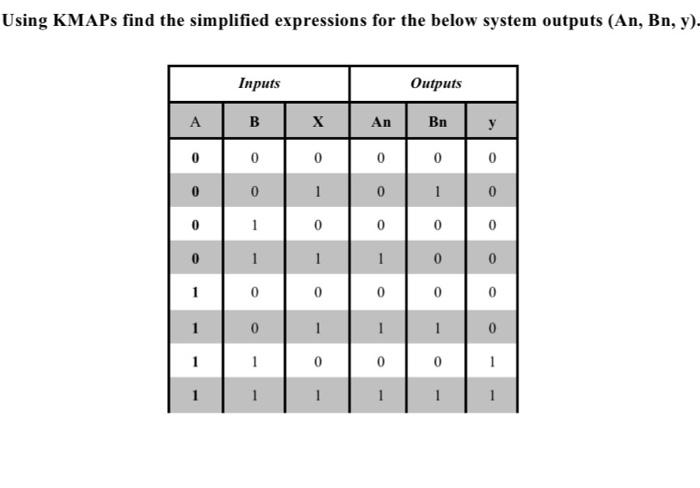 Using KMAPs find the simplified expressions for the below system outputs (An, Bn, y).

| Inputs | | | Outputs | | |
|---|---|---|---|---|---|
| A | B | X | An | Bn | y |
| 0 | 0 | 0 | 0 | 0 | 0 |
| 0 | 0 | 1 | 0 | 1 | 0 |
| 0 | 1 | 0 | 0 | 0 | 0 |
| 0 | 1 | 1 | 1 | 0 | 0 |
| 1 | 0 | 0 | 0 | 0 | 0 |
| 1 | 0 | 1 | 1 | 1 | 0 |
| 1 | 1 | 0 | 0 | 0 | 1 |
| 1 | 1 | 1 | 1 | 1 | 1 |